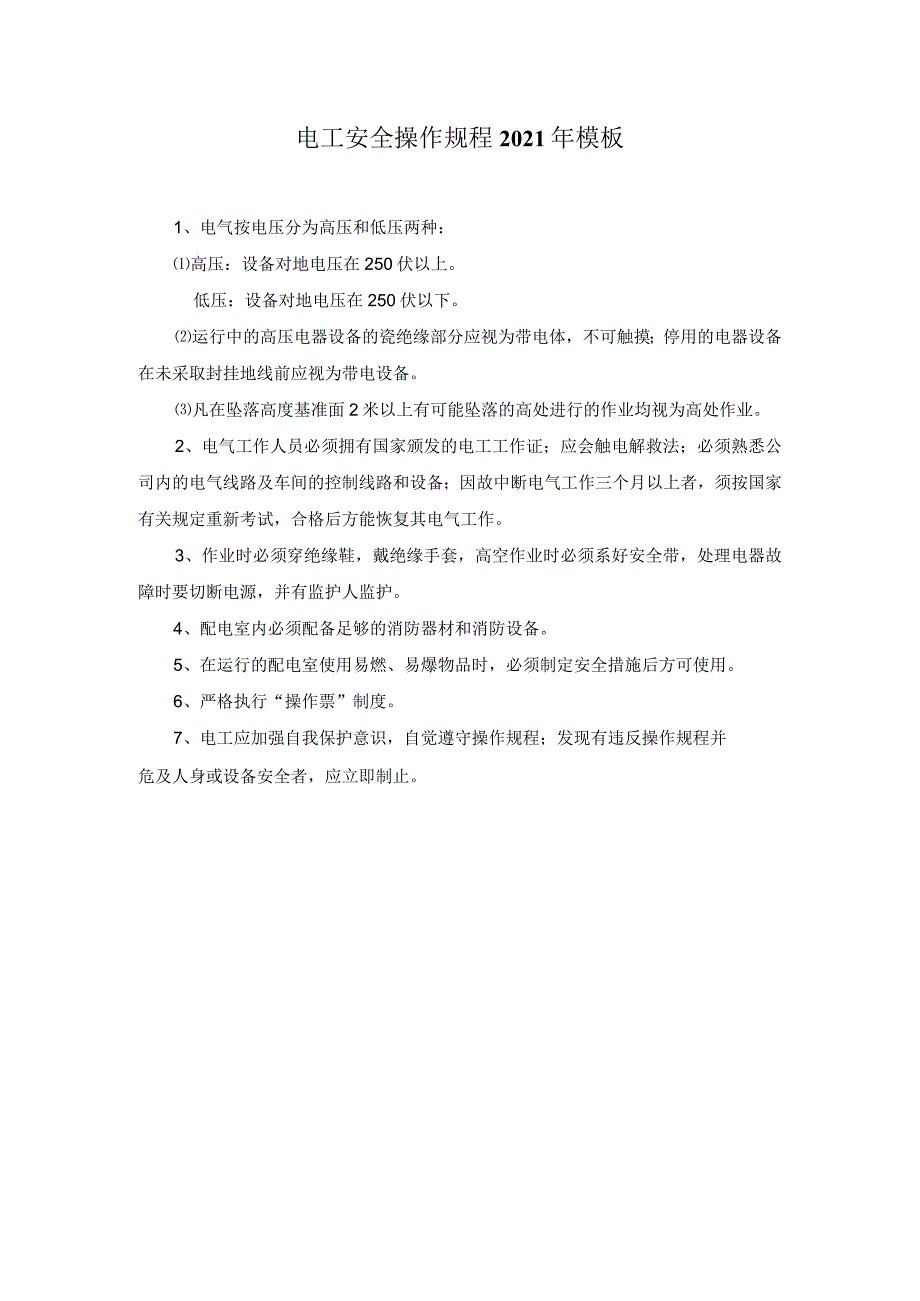 电工安全操作规程2021年模板

1、电气按电压分为高压和低压两种：

⑴高压：设备对地电压在250伏以上。

低压：设备对地电压在250伏以下。

⑵运行中的高压电器设备的瓷绝缘部分应视为带电体，不可触摸；停用的电器设备在未采取封挂地线前应视为带电设备。

⑶凡在坠落高度基准面2米以上有可能坠落的高处进行的作业均视为高处作业。

2、电气工作人员必须拥有国家颁发的电工工作证；应会触电解救法；必须熟悉公司内的电气线路及车间的控制线路和设备；因故中断电气工作三个月以上者，须按国家有关规定重新考试，合格后方能恢复其电气工作。

3、作业时必须穿绝缘鞋，戴绝缘手套，高空作业时必须系好安全带，处理电器故障时要切断电源，并有监护人监护。

4、配电室内必须配备足够的消防器材和消防设备。

5、在运行的配电室使用易燃、易爆物品时，必须制定安全措施后方可使用。

6、严格执行“操作票”制度。

7、电工应加强自我保护意识，自觉遵守操作规程；发现有违反操作规程并危及人身或设备安全者，应立即制止。